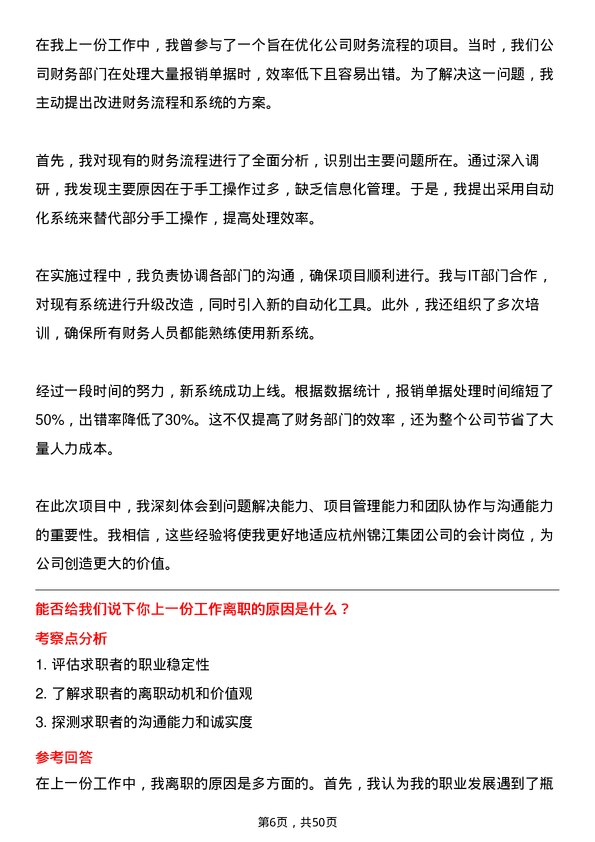 在我上一份工作中，我曾参与了一个旨在优化公司财务流程的项目。当时，我们公司财务部门在处理大量报销单据时，效率低下且容易出错。为了解决这一问题，我主动提出改进财务流程和系统的方案。

首先，我对现有的财务流程进行了全面分析，识别出主要问题所在。通过深入调研，我发现主要原因在于手工操作过多，缺乏信息化管理。于是，我提出采用自动化系统来替代部分手工操作，提高处理效率。

在实施过程中，我负责协调各部门的沟通，确保项目顺利进行。我与IT部门合作，对现有系统进行升级改造，同时引入新的自动化工具。此外，我还组织了多次培训，确保所有财务人员都能熟练使用新系统。

经过一段时间的努力，新系统成功上线。根据数据统计，报销单据处理时间缩短了50%，出错率降低了30%。这不仅提高了财务部门的效率，还为整个公司节省了大量人力成本。

在此次项目中，我深刻体会到问题解决能力、项目管理能力和团队协作与沟通能力的重要性。我相信，这些经验将使我更好地适应杭州锦江集团公司的会计岗位，为公司创造更大的价值。

能否给我们说下你上一份工作离职的原因是什么？

考察点分析

1. 评估求职者的职业稳定性

2. 了解求职者的离职动机和价值观

3. 探测求职者的沟通能力和诚实度

参考回答

在上一份工作中，我离职的原因是多方面的。首先，我认为我的职业发展遇到了瓶

第6页，共50页